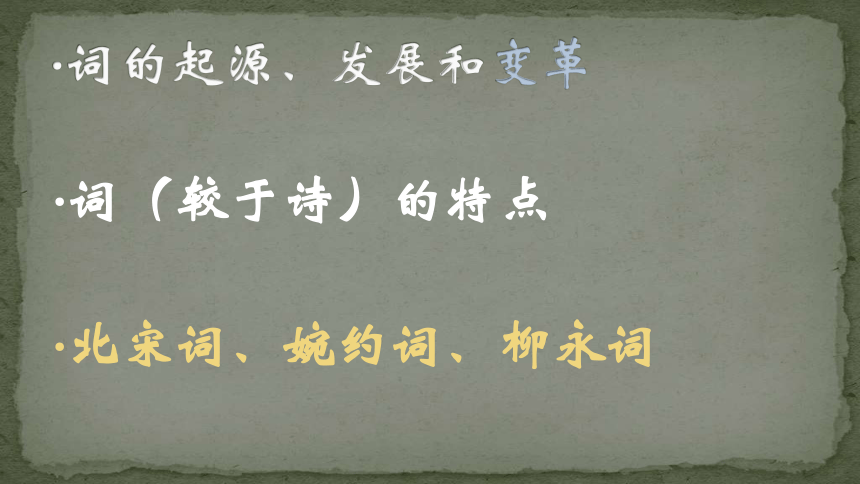 ·词的起源、发展和变革

·词（较于诗）的特点

·北宋词、婉约词、柳永词